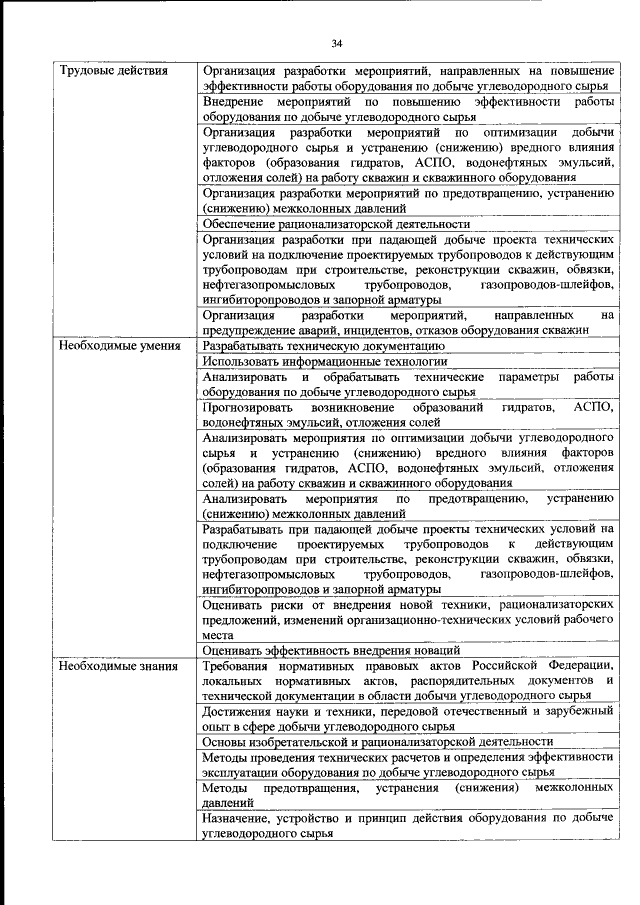 34

| | |
|---|---|
| Трудовые действия | Организация разработки мероприятий, направленных на повышение эффективности работы оборудования по добыче углеводородного сырья |
| | Внедрение мероприятий по повышению эффективности работы оборудования по добыче углеводородного сырья |
| | Организация разработки мероприятий по оптимизации добычи углеводородного сырья и устранению (снижению) вредного влияния факторов (образования гидратов, АСПО, водонефтяных эмульсий, отложения солей) на работу скважин и скважинного оборудования |
| | Организация разработки мероприятий по предотвращению, устранению (снижению) межколонных давлений |
| | Обеспечение рационализаторской деятельности |
| | Организация разработки при падающей добыче проекта технических условий на подключение проектируемых трубопроводов к действующим трубопроводам при строительстве, реконструкции скважин, обвязки, нефтегазопромысловых трубопроводов, газопроводов-шлейфов, ингибиторопроводов и запорной арматуры |
| | Организация разработки мероприятий, направленных на предупреждение аварий, инцидентов, отказов оборудования скважин |
| Необходимые умения | Разрабатывать техническую документацию |
| | Использовать информационные технологии |
| | Анализировать и обрабатывать технические параметры работы оборудования по добыче углеводородного сырья |
| | Прогнозировать возникновение образований гидратов, АСПО, водонефтяных эмульсий, отложения солей |
| | Анализировать мероприятия по оптимизации добычи углеводородного сырья и устранению (снижению) вредного влияния факторов (образования гидратов, АСПО, водонефтяных эмульсий, отложения солей) на работу скважин и скважинного оборудования |
| | Анализировать мероприятия по предотвращению, устранению (снижению) межколонных давлений |
| | Разрабатывать при падающей добыче проекты технических условий на подключение проектируемых трубопроводов к действующим трубопроводам при строительстве, реконструкции скважин, обвязки, нефтегазопромысловых трубопроводов, газопроводов-шлейфов, ингибиторопроводов и запорной арматуры |
| | Оценивать риски от внедрения новой техники, рационализаторских предложений, изменений организационно-технических условий рабочего места |
| | Оценивать эффективность внедрения новаций |
| Необходимые знания | Требования нормативных правовых актов Российской Федерации, локальных нормативных актов, распорядительных документов и технической документации в области добычи углеводородного сырья |
| | Достижения науки и техники, передовой отечественный и зарубежный опыт в сфере добычи углеводородного сырья |
| | Основы изобретательской и рационализаторской деятельности |
| | Методы проведения технических расчетов и определения эффективности эксплуатации оборудования по добыче углеводородного сырья |
| | Методы предотвращения, устранения (снижения) межколонных давлений |
| | Назначение, устройство и принцип действия оборудования по добыче углеводородного сырья |